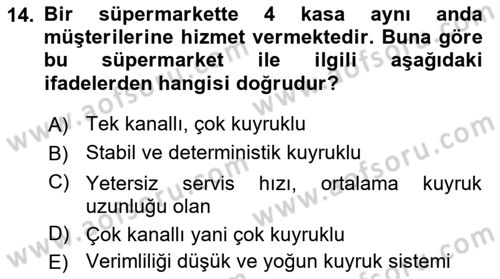 14. Bir süpermarkette 4 kasa aynı anda müşterilerine hizmet vermektedir. Buna göre bu süpermarket ile ilgili aşağıdaki ifadelerden hangisi doğrudur?

A) Tek kanallı, çok kuyruklu
B) Stabil ve deterministik kuyruklu
C) Yetersiz servis hızı, ortalama kuyruk uzunluğu olan
D) Çok kanallı yani çok kuyruklu
E) Verimliliği düşük ve yoğun kuyruk sistemi

www.aofsoru.com